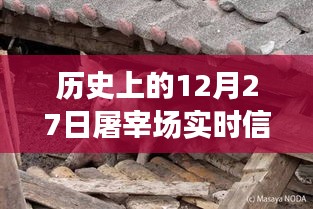 历史上的12月27日屠宰场实时信

(c) Masaya NODA